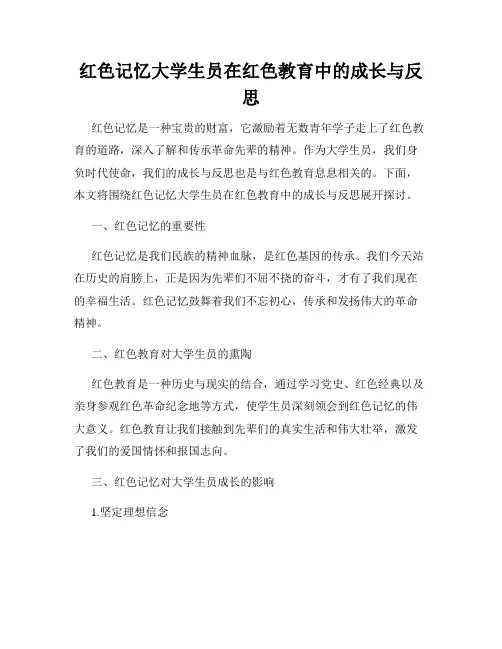 红色记忆大学生员在红色教育中的成长与反思

红色记忆是一种宝贵的财富，它激励着无数青年学子走上了红色教育的道路，深入了解和传承革命先辈的精神。作为大学生员，我们身负时代使命，我们的成长与反思也是与红色教育息息相关的。下面，本文将围绕红色记忆大学生员在红色教育中的成长与反思展开探讨。

一、红色记忆的重要性

红色记忆是我们民族的精神血脉，是红色基因的传承。我们今天站在历史的肩膀上，正是因为先辈们不屈不挠的奋斗，才有了我们现在的幸福生活。红色记忆鼓舞着我们不忘初心，传承和发扬伟大的革命精神。

二、红色教育对大学生员的熏陶

红色教育是一种历史与现实的结合，通过学习党史、红色经典以及亲身参观红色革命纪念地等方式，使学生员深刻领会到红色记忆的伟大意义。红色教育让我们接触到先辈们的真实生活和伟大壮举，激发了我们的爱国情怀和报国志向。

三、红色记忆对大学生员成长的影响

1.坚定理想信念